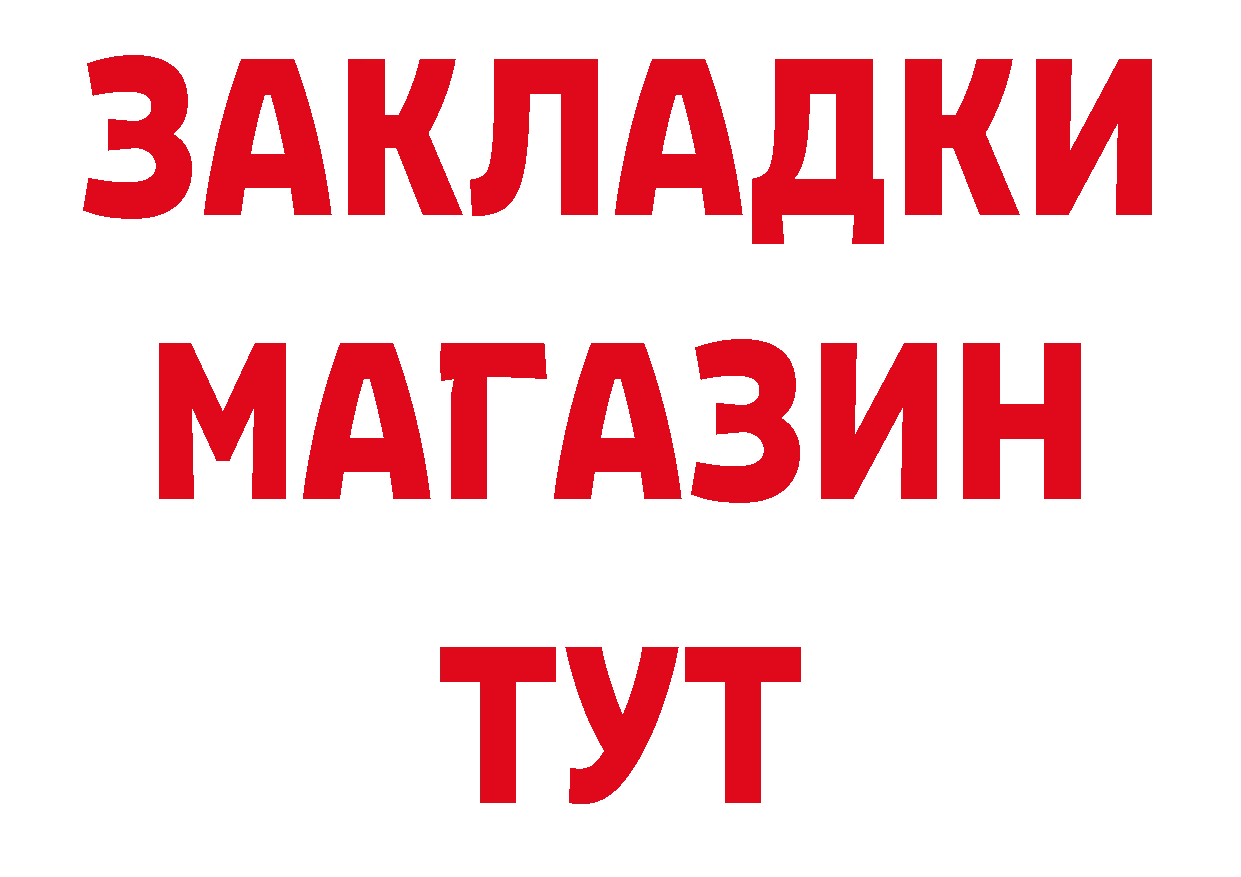 ЗАКЛАДКИ
МАГАЗИН
ТУТ